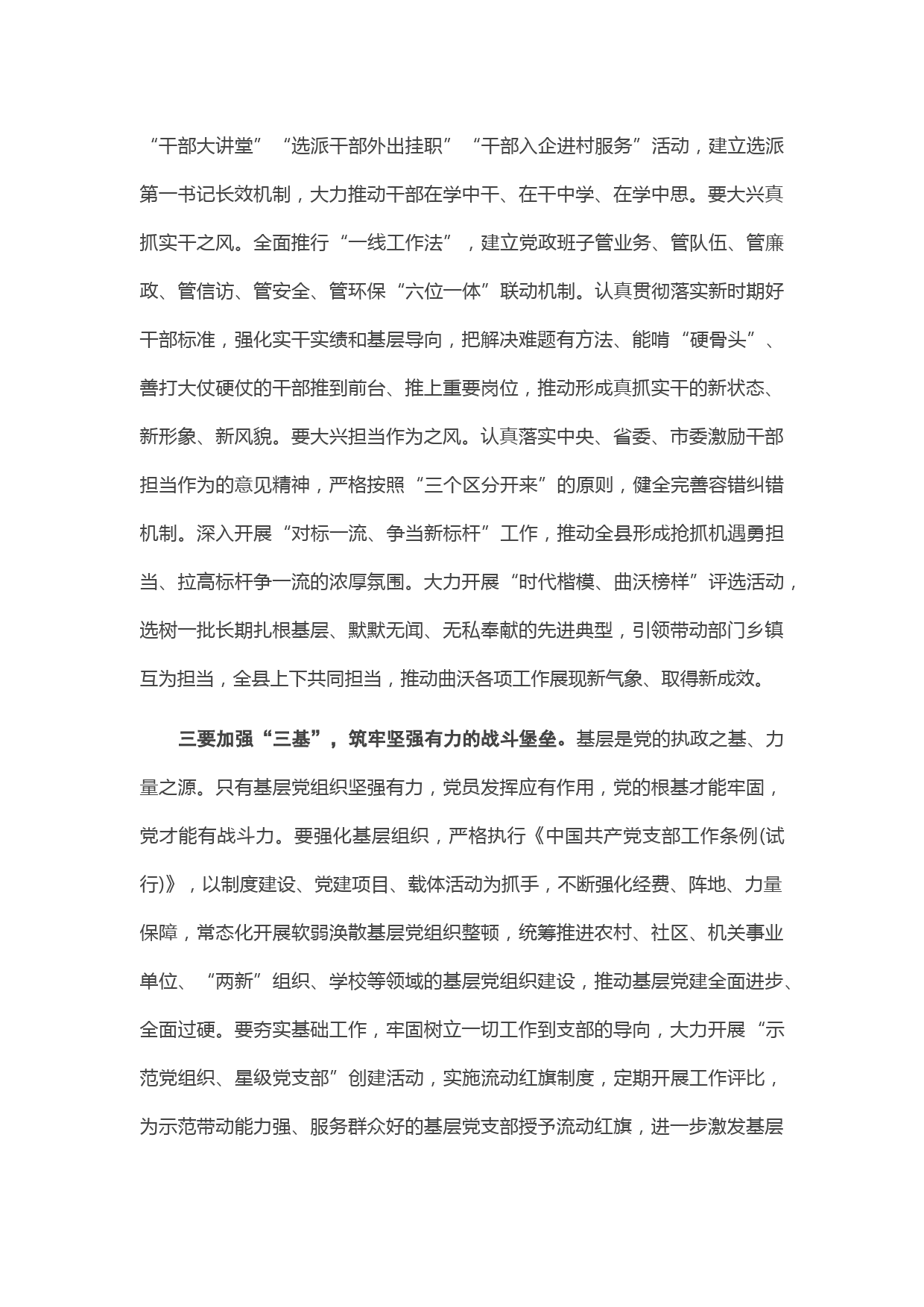 “干部大讲堂”“选派干部外出挂职”“干部入企进村服务”活动，建立选派第一书记长效机制，大力推动干部在学中干、在干中学、在学中思。要大兴真抓实干之风。全面推行“一线工作法”，建立党政班子管业务、管队伍、管廉政、管信访、管安全、管环保“六位一体”联动机制。认真贯彻落实新时期好干部标准，强化实干实绩和基层导向，把解决难题有方法、能啃“硬骨头”、善打大仗硬仗的干部推到前台、推上重要岗位，推动形成真抓实干的新状态、新形象、新风貌。要大兴担当作为之风。认真落实中央、省委、市委激励干部担当作为的意见精神，严格按照“三个区分开来”的原则，健全完善容错纠错机制。深入开展“对标一流、争当新标杆”工作，推动全县形成抢抓机遇勇担当、拉高标杆争一流的浓厚氛围。大力开展“时代楷模、曲沃榜样”评选活动，选树一批长期扎根基层、默默无闻、无私奉献的先进典型，引领带动部门乡镇互为担当，全县上下共同担当，推动曲沃各项工作展现新气象、取得新成效。

三要加强“三基”，筑牢坚强有力的战斗堡垒。基层是党的执政之基、力量之源。只有基层党组织坚强有力，党员发挥应有作用，党的根基才能牢固，党才能有战斗力。要强化基层组织，严格执行《中国共产党支部工作条例(试行)》，以制度建设、党建项目、载体活动为抓手，不断强化经费、阵地、力量保障，常态化开展软弱涣散基层党组织整顿，统筹推进农村、社区、机关事业单位、“两新”组织、学校等领域的基层党组织建设，推动基层党建全面进步、全面过硬。要夯实基础工作，牢固树立一切工作到支部的导向，大力开展“示范党组织、星级党支部”创建活动，实施流动红旗制度，定期开展工作评比，为示范带动能力强、服务群众好的基层党支部授予流动红旗，进一步激发基层